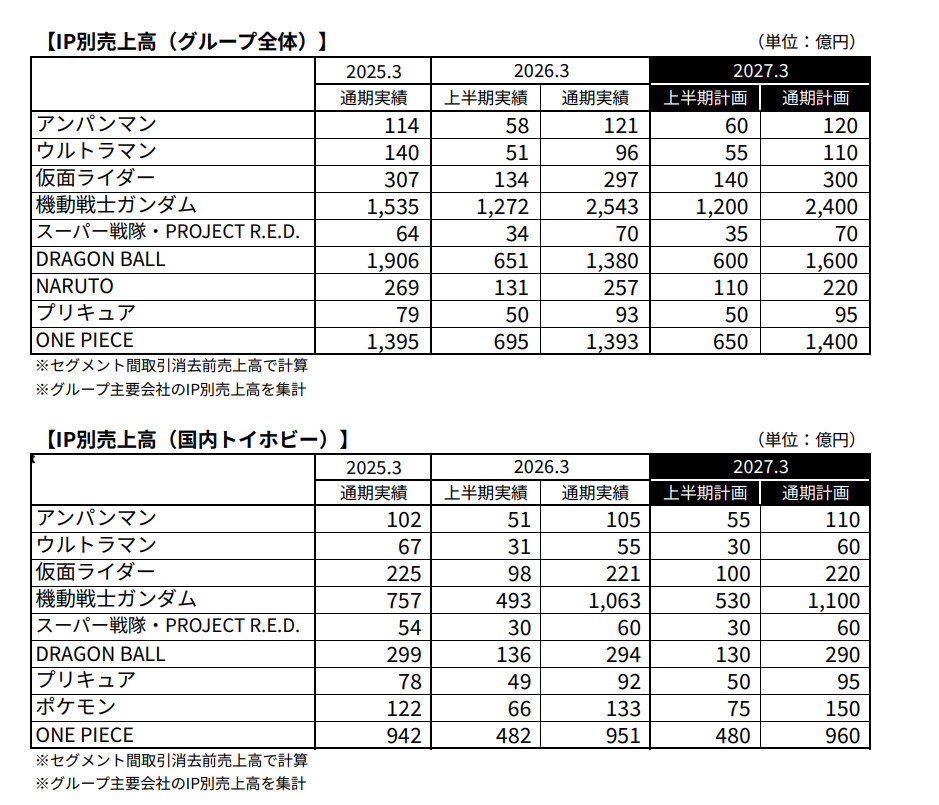 【IP別売上高（グループ全体）】

（単位：億円）

| | 2025.3 | 2026.3 | | 2027.3 | |
|---|---|---|---|---|---|
| | 通期実績 | 上半期実績 | 通期実績 | 上半期計画 | 通期計画 |
| アンパンマン | 114 | 58 | 121 | 60 | 120 |
| ウルトラマン | 140 | 51 | 96 | 55 | 110 |
| 仮面ライダー | 307 | 134 | 297 | 140 | 300 |
| 機動戦士ガンダム | 1,535 | 1,272 | 2,543 | 1,200 | 2,400 |
| スーパー戦隊・PROJECT R.E.D. | 64 | 34 | 70 | 35 | 70 |
| DRAGON BALL | 1,906 | 651 | 1,380 | 600 | 1,600 |
| NARUTO | 269 | 131 | 257 | 110 | 220 |
| プリキュア | 79 | 50 | 93 | 50 | 95 |
| ONE PIECE | 1,395 | 695 | 1,393 | 650 | 1,400 |

※セグメント間取引消去前売上高で計算
※グループ主要会社のIP別売上高を集計

【IP別売上高（国内トイホビー）】

（単位：億円）

| | 2025.3 | 2026.3 | | 2027.3 | |
|---|---|---|---|---|---|
| | 通期実績 | 上半期実績 | 通期実績 | 上半期計画 | 通期計画 |
| アンパンマン | 102 | 51 | 105 | 55 | 110 |
| ウルトラマン | 67 | 31 | 55 | 30 | 60 |
| 仮面ライダー | 225 | 98 | 221 | 100 | 220 |
| 機動戦士ガンダム | 757 | 493 | 1,063 | 530 | 1,100 |
| スーパー戦隊・PROJECT R.E.D. | 54 | 30 | 60 | 30 | 60 |
| DRAGON BALL | 299 | 136 | 294 | 130 | 290 |
| プリキュア | 78 | 49 | 92 | 50 | 95 |
| ポケモン | 122 | 66 | 133 | 75 | 150 |
| ONE PIECE | 942 | 482 | 951 | 480 | 960 |

※セグメント間取引消去前売上高で計算
※グループ主要会社のIP別売上高を集計